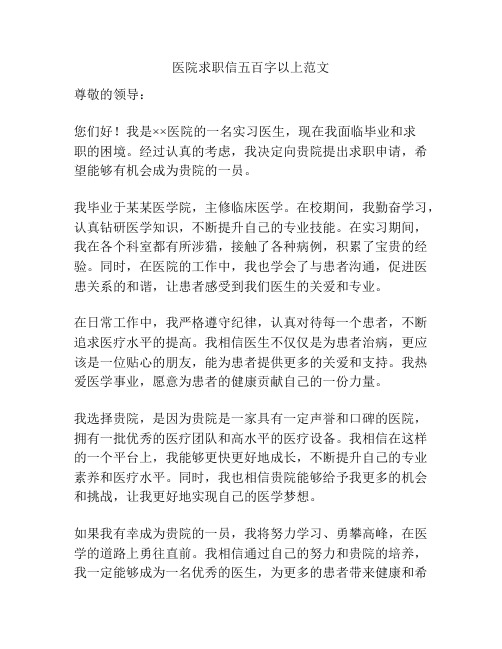 医院求职信五百字以上范文

尊敬的领导：

您们好！我是××医院的一名实习医生，现在我面临毕业和求职的困境。经过认真的考虑，我决定向贵院提出求职申请，希望能够有机会成为贵院的一员。

我毕业于某某医学院，主修临床医学。在校期间，我勤奋学习，认真钻研医学知识，不断提升自己的专业技能。在实习期间，我在各个科室都有所涉猎，接触了各种病例，积累了宝贵的经验。同时，在医院的工作中，我也学会了与患者沟通，促进医患关系的和谐，让患者感受到我们医生的关爱和专业。

在日常工作中，我严格遵守纪律，认真对待每一个患者，不断追求医疗水平的提高。我相信医生不仅仅是为患者治病，更应该是一位贴心的朋友，能为患者提供更多的关爱和支持。我热爱医学事业，愿意为患者的健康贡献自己的一份力量。

我选择贵院，是因为贵院是一家具有一定声誉和口碑的医院，拥有一批优秀的医疗团队和高水平的医疗设备。我相信在这样的一个平台上，我能够更快更好地成长，不断提升自己的专业素养和医疗水平。同时，我也相信贵院能够给予我更多的机会和挑战，让我更好地实现自己的医学梦想。

如果我有幸成为贵院的一员，我将努力学习、勇攀高峰，在医学的道路上勇往直前。我相信通过自己的努力和贵院的培养，我一定能够成为一名优秀的医生，为更多的患者带来健康和希